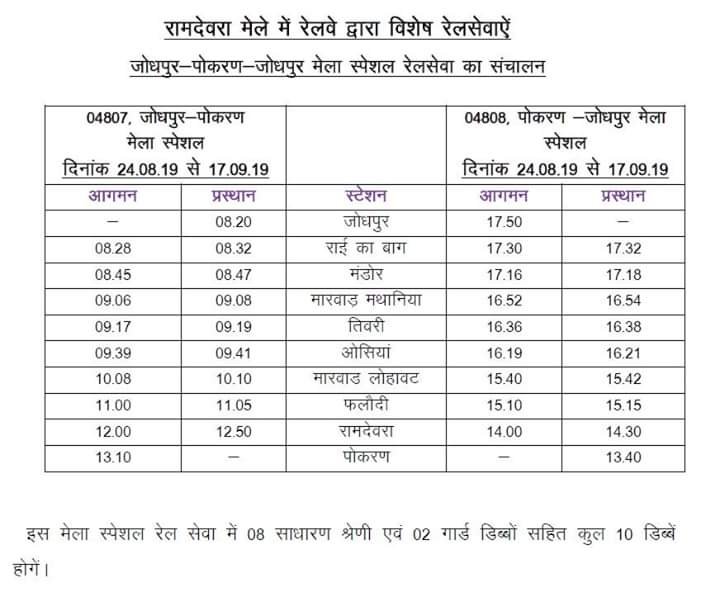 रामदेवरा मेले में रेलवे द्वारा विशेष रेलसेवाऐं

जोधपुर–पोकरण–जोधपुर मेला स्पेशल रेलसेवा का संचालन

| 04807, जोधपुर–पोकरण मेला स्पेशल दिनांक 24.08.19 से 17.09.19 | | | 04808, पोकरण –जोधपुर मेला स्पेशल दिनांक 24.08.19 से 17.09.19 | |
|---|---|---|---|---|
| आगमन | प्रस्थान | स्टेशन | आगमन | प्रस्थान |
| – | 08.20 | जोधपुर | 17.50 | – |
| 08.28 | 08.32 | राई का बाग | 17.30 | 17.32 |
| 08.45 | 08.47 | मंडोर | 17.16 | 17.18 |
| 09.06 | 09.08 | मारवाड़ मथानिया | 16.52 | 16.54 |
| 09.17 | 09.19 | तिवरी | 16.36 | 16.38 |
| 09.39 | 09.41 | ओसियां | 16.19 | 16.21 |
| 10.08 | 10.10 | मारवाड लोहावट | 15.40 | 15.42 |
| 11.00 | 11.05 | फलौदी | 15.10 | 15.15 |
| 12.00 | 12.50 | रामदेवरा | 14.00 | 14.30 |
| 13.10 | – | पोकरण | – | 13.40 |

इस मेला स्पेशल रेल सेवा में 08 साधारण श्रेणी एवं 02 गार्ड डिब्बों सहित कुल 10 डिब्बें होगें।